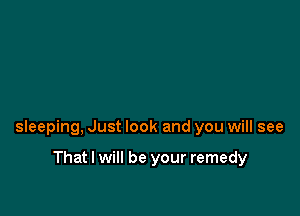 sleeping, Just look and you will see

That I will be your remedy